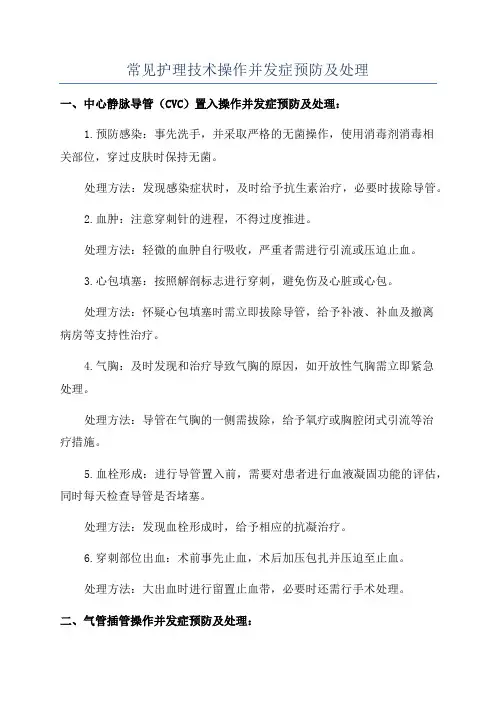 常见护理技术操作并发症预防及处理

一、中心静脉导管（CVC）置入操作并发症预防及处理：

1.预防感染：事先洗手，并采取严格的无菌操作，使用消毒剂消毒相关部位，穿过皮肤时保持无菌。

处理方法：发现感染症状时，及时给予抗生素治疗，必要时拔除导管。

2.血肿：注意穿刺针的进程，不得过度推进。

处理方法：轻微的血肿自行吸收，严重者需进行引流或压迫止血。

3.心包填塞：按照解剖标志进行穿刺，避免伤及心脏或心包。

处理方法：怀疑心包填塞时需立即拔除导管，给予补液、补血及撤离病房等支持性治疗。

4.气胸：及时发现和治疗导致气胸的原因，如开放性气胸需立即紧急处理。

处理方法：导管在气胸的一侧需拔除，给予氧疗或胸腔闭式引流等治疗措施。

5.血栓形成：进行导管置入前，需要对患者进行血液凝固功能的评估，同时每天检查导管是否堵塞。

处理方法：发现血栓形成时，给予相应的抗凝治疗。

6.穿刺部位出血：术前事先止血，术后加压包扎并压迫至止血。

处理方法：大出血时进行留置止血带，必要时还需行手术处理。

二、气管插管操作并发症预防及处理：